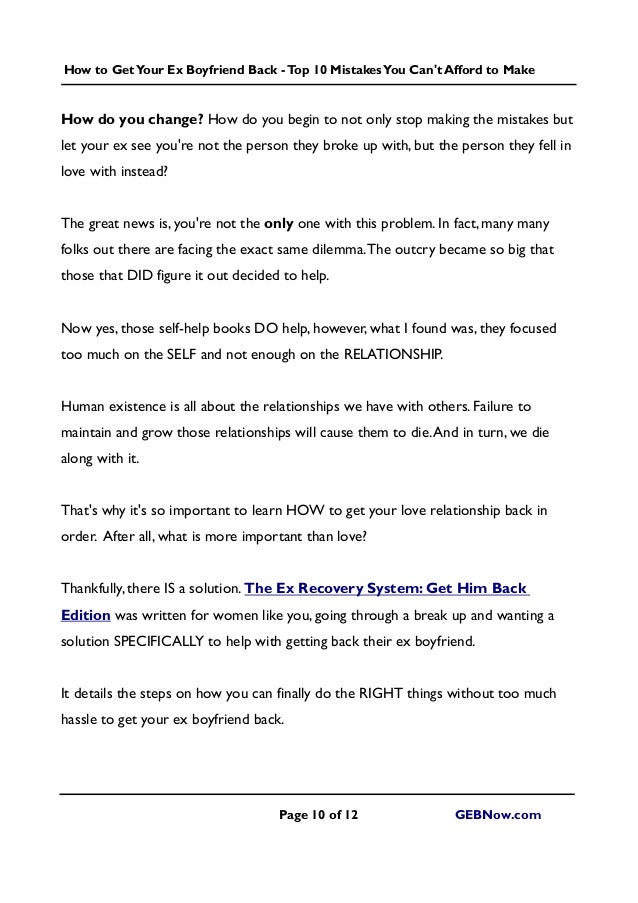 How to Get Your Ex Boyfriend Back - Top 10 Mistakes You Can't Afford to Make

How do you change? How do you begin to not only stop making the mistakes but let your ex see you're not the person they broke up with, but the person they fell in love with instead?

The great news is, you're not the only one with this problem. In fact, many many folks out there are facing the exact same dilemma. The outcry became so big that those that DID figure it out decided to help.

Now yes, those self-help books DO help, however, what I found was, they focused too much on the SELF and not enough on the RELATIONSHIP.

Human existence is all about the relationships we have with others. Failure to maintain and grow those relationships will cause them to die. And in turn, we die along with it.

That's why it's so important to learn HOW to get your love relationship back in order. After all, what is more important than love?

Thankfully, there IS a solution. The Ex Recovery System: Get Him Back Edition was written for women like you, going through a break up and wanting a solution SPECIFICALLY to help with getting back their ex boyfriend.

It details the steps on how you can finally do the RIGHT things without too much hassle to get your ex boyfriend back.

Page 10 of 12 GEBNow.com